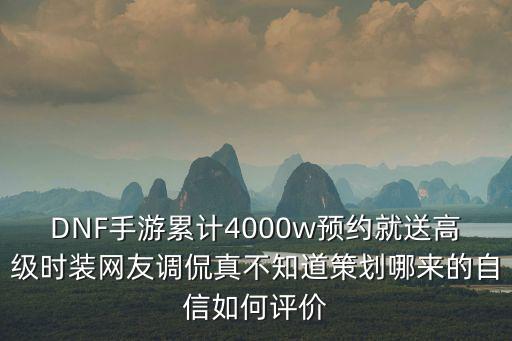 DNF手游累计4000w预约就送高级时装网友调侃真不知道策划哪来的自信如何评价